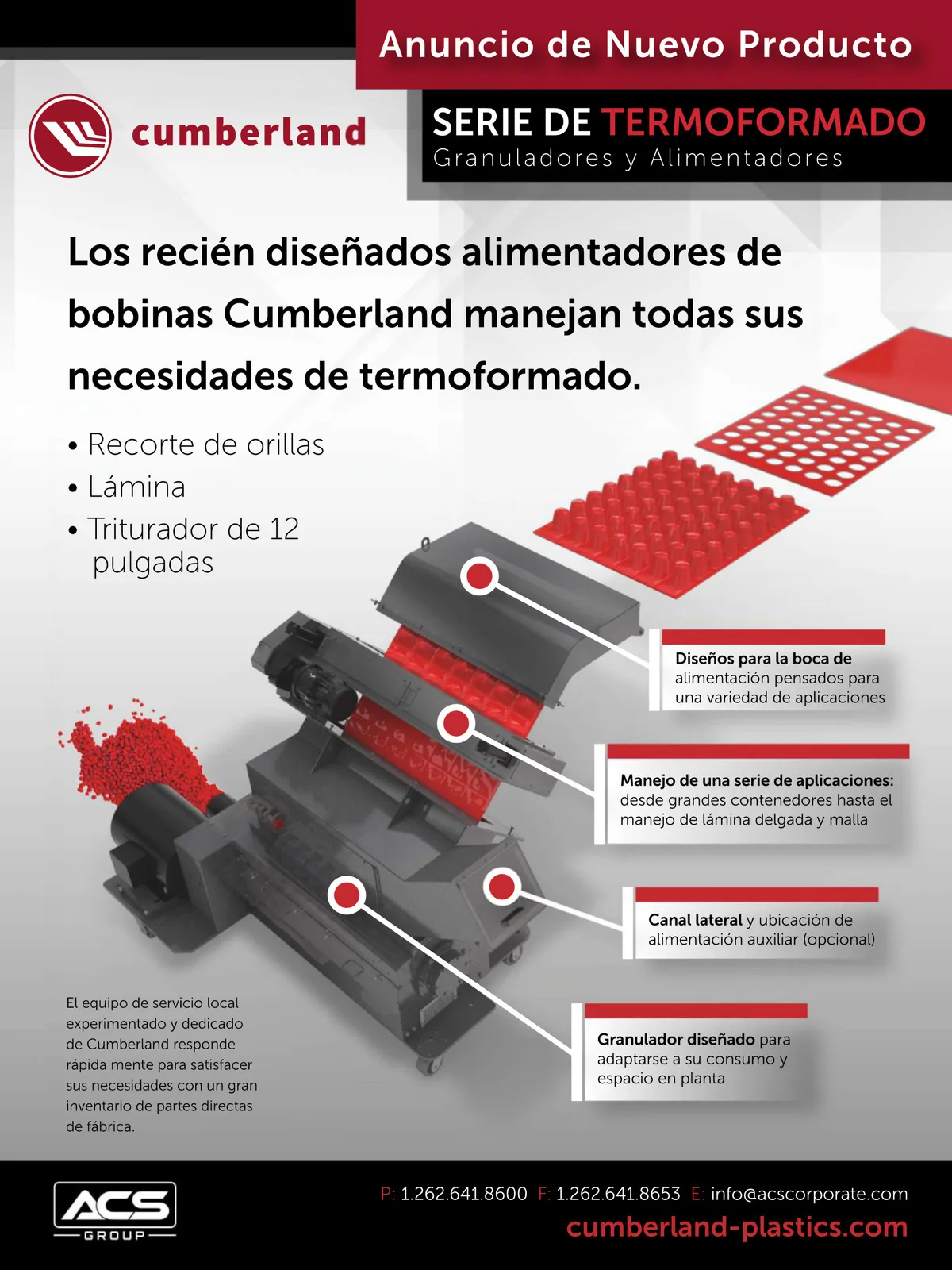 Anuncio de Nuevo Producto

cumberland

SERIE DE TERMOFORMADO
Granuladores y Alimentadores

Los recién diseñados alimentadores de bobinas Cumberland manejan todas sus necesidades de termoformado.

• Recorte de orillas
• Lámina
• Triturador de 12 pulgadas

Diseños para la boca de alimentación pensados para una variedad de aplicaciones

Manejo de una serie de aplicaciones: desde grandes contenedores hasta el manejo de lámina delgada y malla

Canal lateral y ubicación de alimentación auxiliar (opcional)

Granulador diseñado para adaptarse a su consumo y espacio en planta

El equipo de servicio local experimentado y dedicado de Cumberland responde rápida mente para satisfacer sus necesidades con un gran inventario de partes directas de fábrica.

ACS GROUP

P: 1.262.641.8600 F: 1.262.641.8653 E: info@acscorporate.com
cumberland-plastics.com